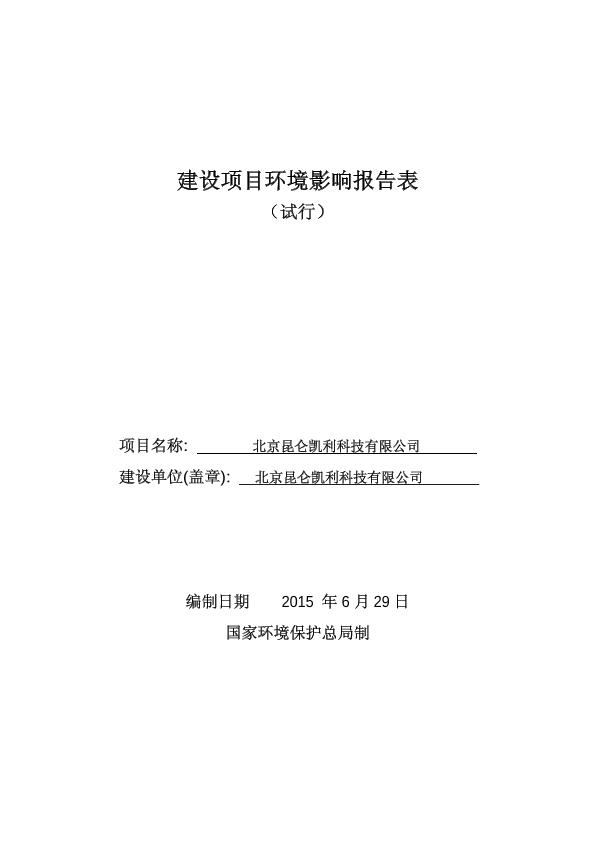 建设项目环境影响报告表
（试行）

项目名称: 北京昆仑凯利科技有限公司
建设单位(盖章): 北京昆仑凯利科技有限公司

编制日期 2015 年 6 月 29 日
国家环境保护总局制